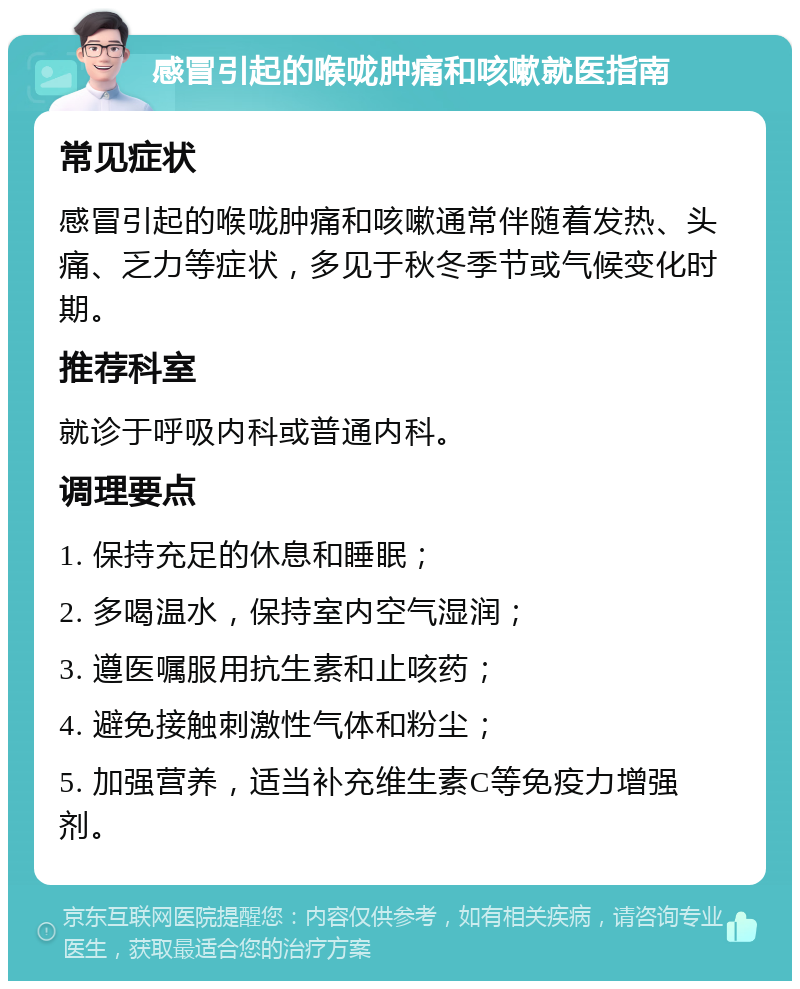 感冒引起的喉咙肿痛和咳嗽就医指南

常见症状

感冒引起的喉咙肿痛和咳嗽通常伴随着发热、头痛、乏力等症状，多见于秋冬季节或气候变化时期。

推荐科室

就诊于呼吸内科或普通内科。

调理要点

1. 保持充足的休息和睡眠；

2. 多喝温水，保持室内空气湿润；

3. 遵医嘱服用抗生素和止咳药；

4. 避免接触刺激性气体和粉尘；

5. 加强营养，适当补充维生素C等免疫力增强剂。

京东互联网医院提醒您：内容仅供参考，如有相关疾病，请咨询专业医生，获取最适合您的治疗方案